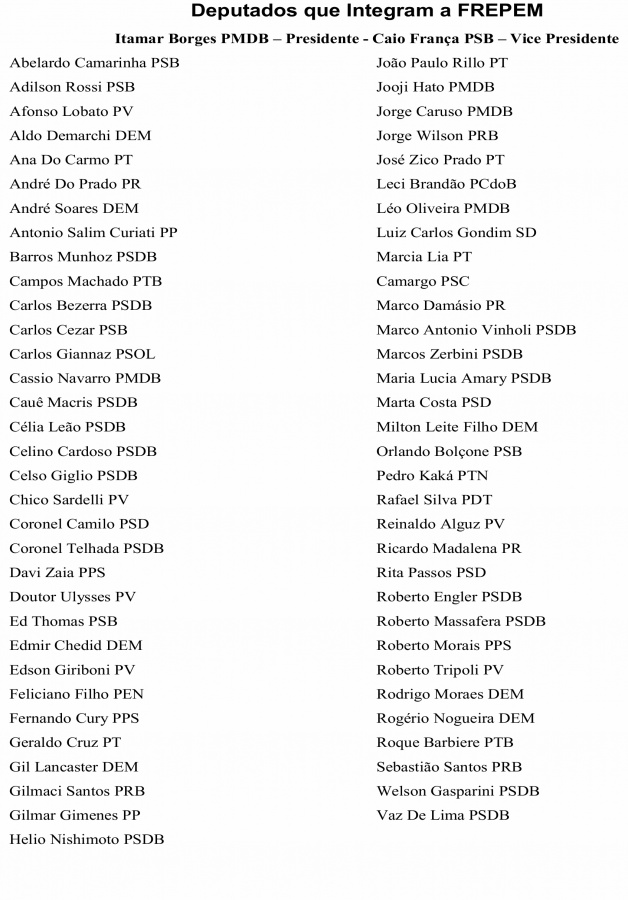 Deputados que Integram a FREPEM

Itamar Borges PMDB – Presidente - Caio França PSB – Vice Presidente

Abelardo Camarinha PSB
Adilson Rossi PSB
Afonso Lobato PV
Aldo Demarchi DEM
Ana Do Carmo PT
André Do Prado PR
André Soares DEM
Antonio Salim Curiati PP
Barros Munhoz PSDB
Campos Machado PTB
Carlos Bezerra PSDB
Carlos Cezar PSB
Carlos Giannaz PSOL
Cassio Navarro PMDB
Cauê Macris PSDB
Célia Leão PSDB
Celino Cardoso PSDB
Celso Giglio PSDB
Chico Sardelli PV
Coronel Camilo PSD
Coronel Telhada PSDB
Davi Zaia PPS
Doutor Ulysses PV
Ed Thomas PSB
Edmir Chedid DEM
Edson Giriboni PV
Feliciano Filho PEN
Fernando Cury PPS
Geraldo Cruz PT
Gil Lancaster DEM
Gilmaci Santos PRB
Gilmar Gimenes PP
Helio Nishimoto PSDB

João Paulo Rillo PT
Jooji Hato PMDB
Jorge Caruso PMDB
Jorge Wilson PRB
José Zico Prado PT
Leci Brandão PCdoB
Léo Oliveira PMDB
Luiz Carlos Gondim SD
Marcia Lia PT
Camargo PSC
Marco Damásio PR
Marco Antonio Vinholi PSDB
Marcos Zerbini PSDB
Maria Lucia Amary PSDB
Marta Costa PSD
Milton Leite Filho DEM
Orlando Bolçone PSB
Pedro Kaká PTN
Rafael Silva PDT
Reinaldo Alguz PV
Ricardo Madalena PR
Rita Passos PSD
Roberto Engler PSDB
Roberto Massafera PSDB
Roberto Morais PPS
Roberto Tripoli PV
Rodrigo Moraes DEM
Rogério Nogueira DEM
Roque Barbiere PTB
Sebastião Santos PRB
Welson Gasparini PSDB
Vaz De Lima PSDB